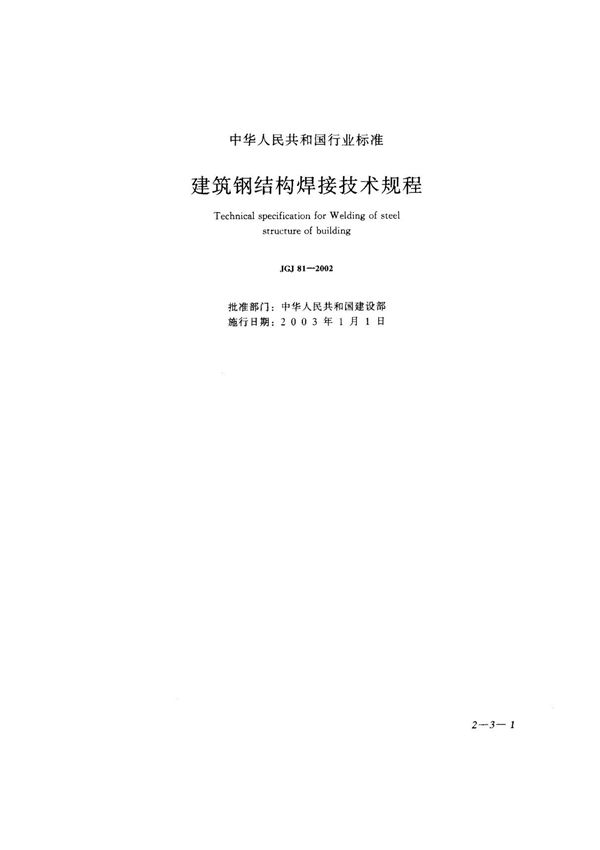 中华人民共和国行业标准

建筑钢结构焊接技术规程

Technical specification for Welding of steel structure of building

JGJ 81—2002

批准部门：中华人民共和国建设部
施行日期：2003年1月1日

2—3—1